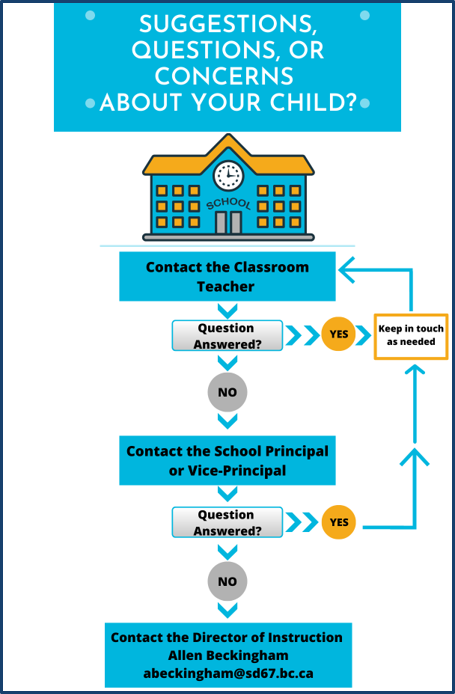 SUGGESTIONS, QUESTIONS, OR CONCERNS ABOUT YOUR CHILD?

SCHOOL

Contact the Classroom Teacher

Question Answered?

YES

Keep in touch as needed

NO

Contact the School Principal or Vice-Principal

Question Answered?

YES

NO

Contact the Director of Instruction
Allen Beckingham
abeckingham@sd67.bc.ca